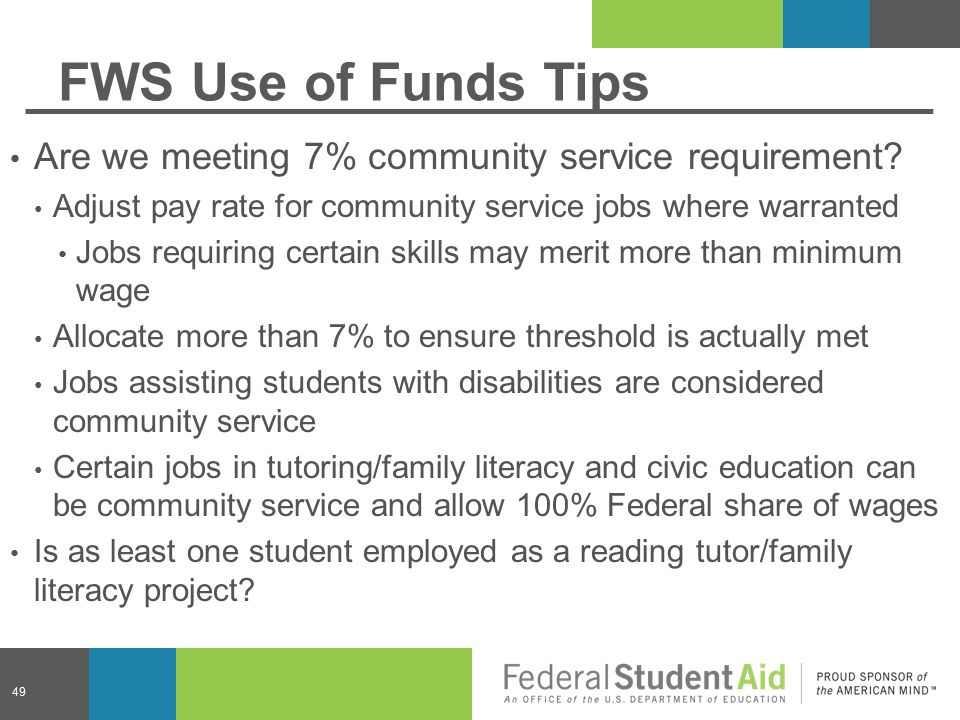 FWS Use of Funds Tips

• Are we meeting 7% community service requirement?
  • Adjust pay rate for community service jobs where warranted
    • Jobs requiring certain skills may merit more than minimum wage
  • Allocate more than 7% to ensure threshold is actually met
  • Jobs assisting students with disabilities are considered community service
  • Certain jobs in tutoring/family literacy and civic education can be community service and allow 100% Federal share of wages
• Is as least one student employed as a reading tutor/family literacy project?

49

Federal Student Aid
An OFFICE of the U.S. DEPARTMENT of EDUCATION

PROUD SPONSOR of the AMERICAN MIND™